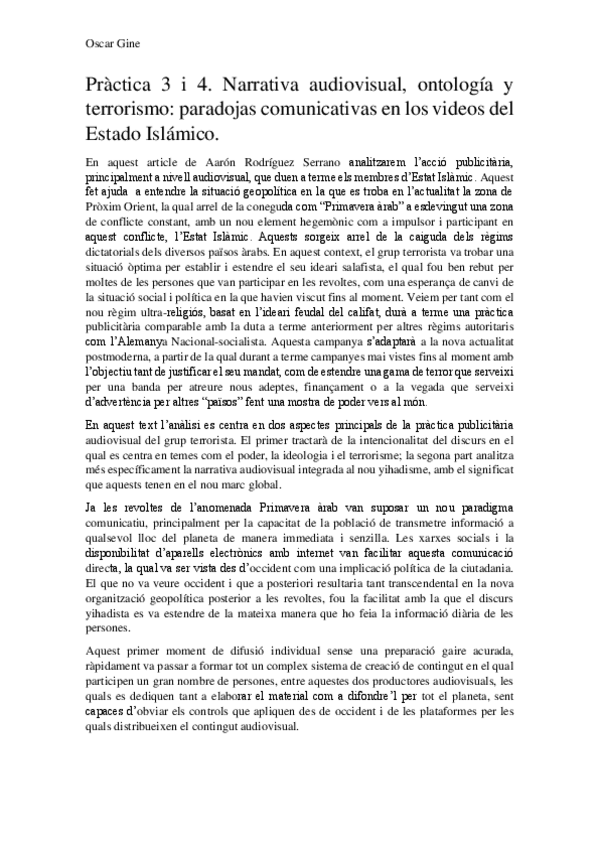 Oscar Gine

Pràctica 3 i 4. Narrativa audiovisual, ontología y terrorismo: paradojas comunicativas en los videos del Estado Islámico.

En aquest article de Aarón Rodríguez Serrano analitzarem l'acció publicitària, principalment a nivell audiovisual, que duen a terme els membres d'Estat Islàmic. Aquest fet ajuda a entendre la situació geopolítica en la que es troba en l'actualitat la zona de Pròxim Orient, la qual arrel de la coneguda com "Primavera àrab" a esdevingut una zona de conflicte constant, amb un nou element hegemònic com a impulsor i participant en aquest conflicte, l'Estat Islàmic. Aquests sorgeix arrel de la caiguda dels règims dictatorials dels diversos països àrabs. En aquest context, el grup terrorista va trobar una situació òptima per establir i estendre el seu ideari salafista, el qual fou ben rebut per moltes de les persones que van participar en les revoltes, com una esperança de canvi de la situació social i política en la que havien viscut fins al moment. Veiem per tant com el nou règim ultra-religiós, basat en l'ideari feudal del califat, durà a terme una pràctica publicitària comparable amb la duta a terme anteriorment per altres règims autoritaris com l'Alemanya Nacional-socialista. Aquesta campanya s'adaptarà a la nova actualitat postmoderna, a partir de la qual durant a terme campanyes mai vistes fins al moment amb l'objectiu tant de justificar el seu mandat, com de estendre una gama de terror que serveixi per una banda per atreure nous adeptes, finançament o a la vegada que serveixi d'advertència per altres "països" fent una mostra de poder vers al món.

En aquest text l'anàlisi es centra en dos aspectes principals de la pràctica publicitària audiovisual del grup terrorista. El primer tractarà de la intencionalitat del discurs en el qual es centra en temes com el poder, la ideologia i el terrorisme; la segona part analitza més específicament la narrativa audiovisual integrada al nou yihadisme, amb el significat que aquests tenen en el nou marc global.

Ja les revoltes de l'anomenada Primavera àrab van suposar un nou paradigma comunicatiu, principalment per la capacitat de la població de transmetre informació a qualsevol lloc del planeta de manera immediata i senzilla. Les xarxes socials i la disponibilitat d'aparells electrònics amb internet van facilitar aquesta comunicació directa, la qual va ser vista des d'occident com una implicació política de la ciutadania. El que no va veure occident i que a posteriori resultaria tant transcendental en la nova organització geopolítica posterior a les revoltes, fou la facilitat amb la que el discurs yihadista es va estendre de la mateixa manera que ho feia la informació diària de les persones.

Aquest primer moment de difusió individual sense una preparació gaire acurada, ràpidament va passar a formar tot un complex sistema de creació de contingut en el qual participen un gran nombre de persones, entre aquestes dos productores audiovisuals, les quals es dediquen tant a elaborar el material com a difondre'l per tot el planeta, sent capaces d'obviar els controls que apliquen des de occident i de les plataformes per les quals distribueixen el contingut audiovisual.